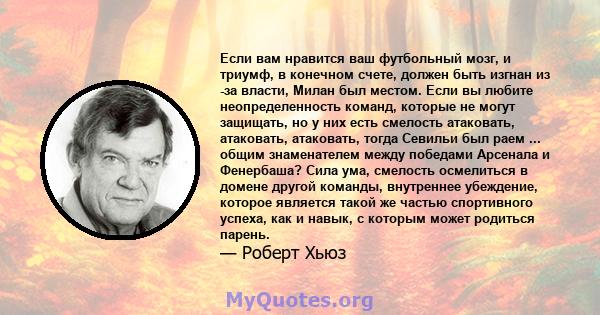 Если вам нравится ваш футбольный мозг, и триумф, в конечном счете, должен быть изгнан из -за власти, Милан был местом. Если вы любите неопределенность команд, которые не могут защищать, но у них есть смелость атаковать, атаковать, атаковать, тогда Севильи был раем ... общим знаменателем между победами Арсенала и Фенербаша? Сила ума, смелость осмелиться в домене другой команды, внутреннее убеждение, которое является такой же частью спортивного успеха, как и навык, с которым может родиться парень.
— Роберт Хьюз

MyQuotes.org